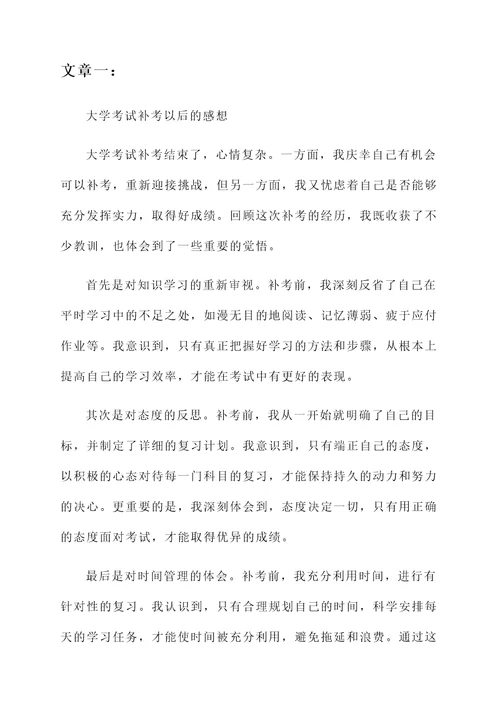 文章一：

大学考试补考以后的感想

大学考试补考结束了，心情复杂。一方面，我庆幸自己有机会可以补考，重新迎接挑战，但另一方面，我又忧虑着自己是否能够充分发挥实力，取得好成绩。回顾这次补考的经历，我既收获了不少教训，也体会到了一些重要的觉悟。

首先是对知识学习的重新审视。补考前，我深刻反省了自己在平时学习中的不足之处，如漫无目的地阅读、记忆薄弱、疲于应付作业等。我意识到，只有真正把握好学习的方法和步骤，从根本上提高自己的学习效率，才能在考试中有更好的表现。

其次是对态度的反思。补考前，我从一开始就明确了自己的目标，并制定了详细的复习计划。我意识到，只有端正自己的态度，以积极的心态对待每一门科目的复习，才能保持持久的动力和努力的决心。更重要的是，我深刻体会到，态度决定一切，只有用正确的态度面对考试，才能取得优异的成绩。

最后是对时间管理的体会。补考前，我充分利用时间，进行有针对性的复习。我认识到，只有合理规划自己的时间，科学安排每天的学习任务，才能使时间被充分利用，避免拖延和浪费。通过这